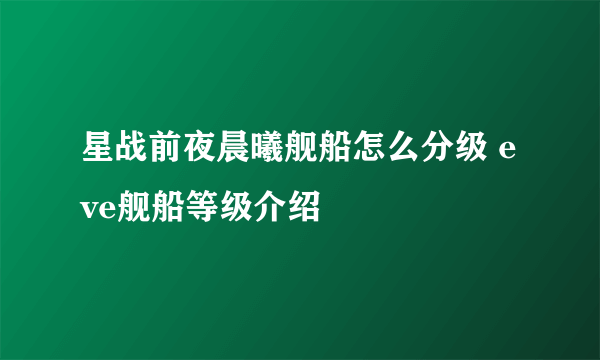 星战前夜晨曦舰船怎么分级 eve舰船等级介绍